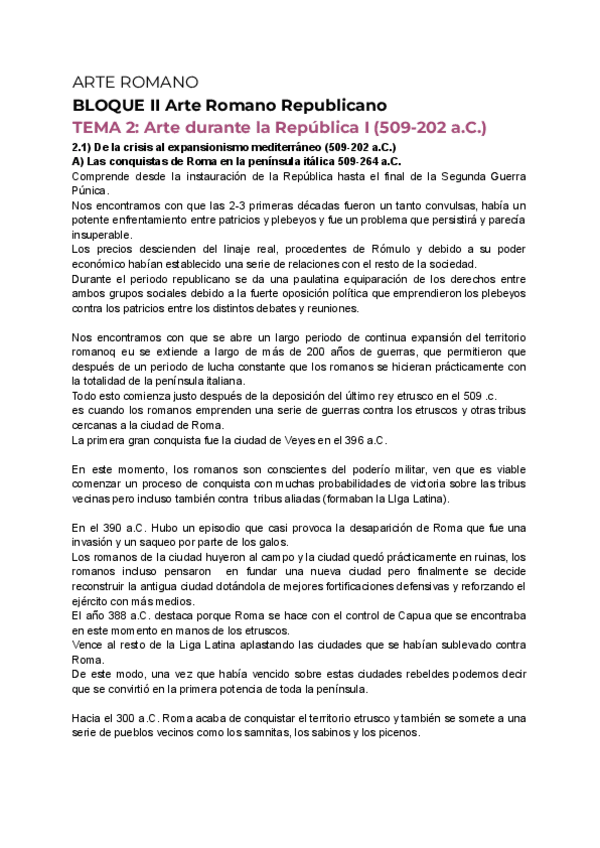 ARTE ROMANO

BLOQUE II Arte Romano Republicano

TEMA 2: Arte durante la República I (509-202 a.C.)

2.1) De la crisis al expansionismo mediterráneo (509-202 a.C.)

A) Las conquistas de Roma en la península itálica 509-264 a.C.

Comprende desde la instauración de la República hasta el final de la Segunda Guerra Púnica.

Nos encontramos con que las 2-3 primeras décadas fueron un tanto convulsas, había un potente enfrentamiento entre patricios y plebeyos y fue un problema que persistirá y parecía insuperable.

Los precios descienden del linaje real, procedentes de Rómulo y debido a su poder económico habían establecido una serie de relaciones con el resto de la sociedad.

Durante el periodo republicano se da una paulatina equiparación de los derechos entre ambos grupos sociales debido a la fuerte oposición política que emprendieron los plebeyos contra los patricios entre los distintos debates y reuniones.

Nos encontramos con que se abre un largo periodo de continua expansión del territorio romanoq eu se extiende a largo de más de 200 años de guerras, que permitieron que después de un periodo de lucha constante que los romanos se hicieran prácticamente con la totalidad de la península italiana.

Todo esto comienza justo después de la deposición del último rey etrusco en el 509 .c.

es cuando los romanos emprenden una serie de guerras contra los etruscos y otras tribus cercanas a la ciudad de Roma.

La primera gran conquista fue la ciudad de Veyes en el 396 a.C.

En este momento, los romanos son conscientes del poderío militar, ven que es viable comenzar un proceso de conquista con muchas probabilidades de victoria sobre las tribus vecinas pero incluso también contra tribus aliadas (formaban la LIga Latina).

En el 390 a.C. Hubo un episodio que casi provoca la desaparición de Roma que fue una invasión y un saqueo por parte de los galos.

Los romanos de la ciudad huyeron al campo y la ciudad quedó prácticamente en ruinas, los romanos incluso pensaron en fundar una nueva ciudad pero finalmente se decide reconstruir la antigua ciudad dotándola de mejores fortificaciones defensivas y reforzando el ejército con más medios.

El año 388 a.C. destaca porque Roma se hace con el control de Capua que se encontraba en este momento en manos de los etruscos.

Vence al resto de la Liga Latina aplastando las ciudades que se habían sublevado contra Roma.

De este modo, una vez que había vencido sobre estas ciudades rebeldes podemos decir que se convirtió en la primera potencia de toda la península.

Hacia el 300 a.C. Roma acaba de conquistar el territorio etrusco y también se somete a una serie de pueblos vecinos como los samnitas, los sabinos y los picenos.